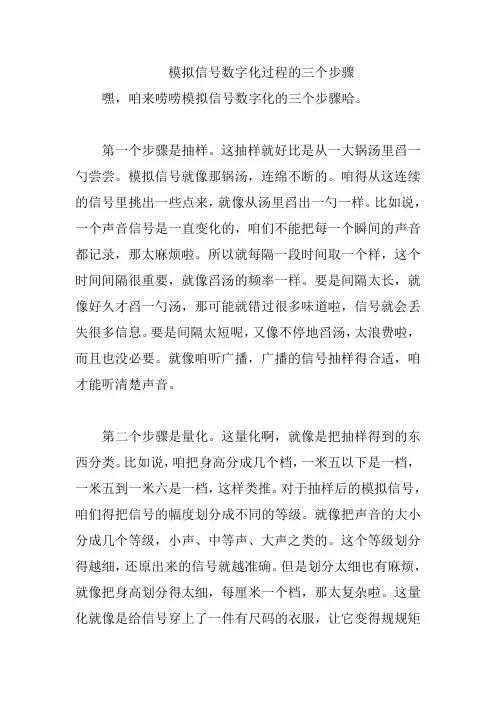 模拟信号数字化过程的三个步骤

嘿，咱来唠唠模拟信号数字化的三个步骤哈。

第一个步骤是抽样。这抽样就好比是从一大锅汤里舀一勺尝尝。模拟信号就像那锅汤，连绵不断的。咱得从这连续的信号里挑出一些点来，就像从汤里舀出一勺一样。比如说，一个声音信号是一直变化的，咱们不能把每一个瞬间的声音都记录，那太麻烦啦。所以就每隔一段时间取一个样，这个时间间隔很重要，就像舀汤的频率一样。要是间隔太长，就像好久才舀一勺汤，那可能就错过很多味道啦，信号就会丢失很多信息。要是间隔太短呢，又像不停地舀汤，太浪费啦，而且也没必要。就像咱听广播，广播的信号抽样得合适，咱才能听清楚声音。

第二个步骤是量化。这量化啊，就像是把抽样得到的东西分类。比如说，咱把身高分成几个档，一米五以下是一档，一米五到一米六是一档，这样类推。对于抽样后的模拟信号，咱们得把信号的幅度划分成不同的等级。就像把声音的大小分成几个等级，小声、中等声、大声之类的。这个等级划分得越细，还原出来的信号就越准确。但是划分太细也有麻烦，就像把身高划分得太细，每厘米一个档，那太复杂啦。这量化就像是给信号穿上了一件有尺码的衣服，让它变得规规矩